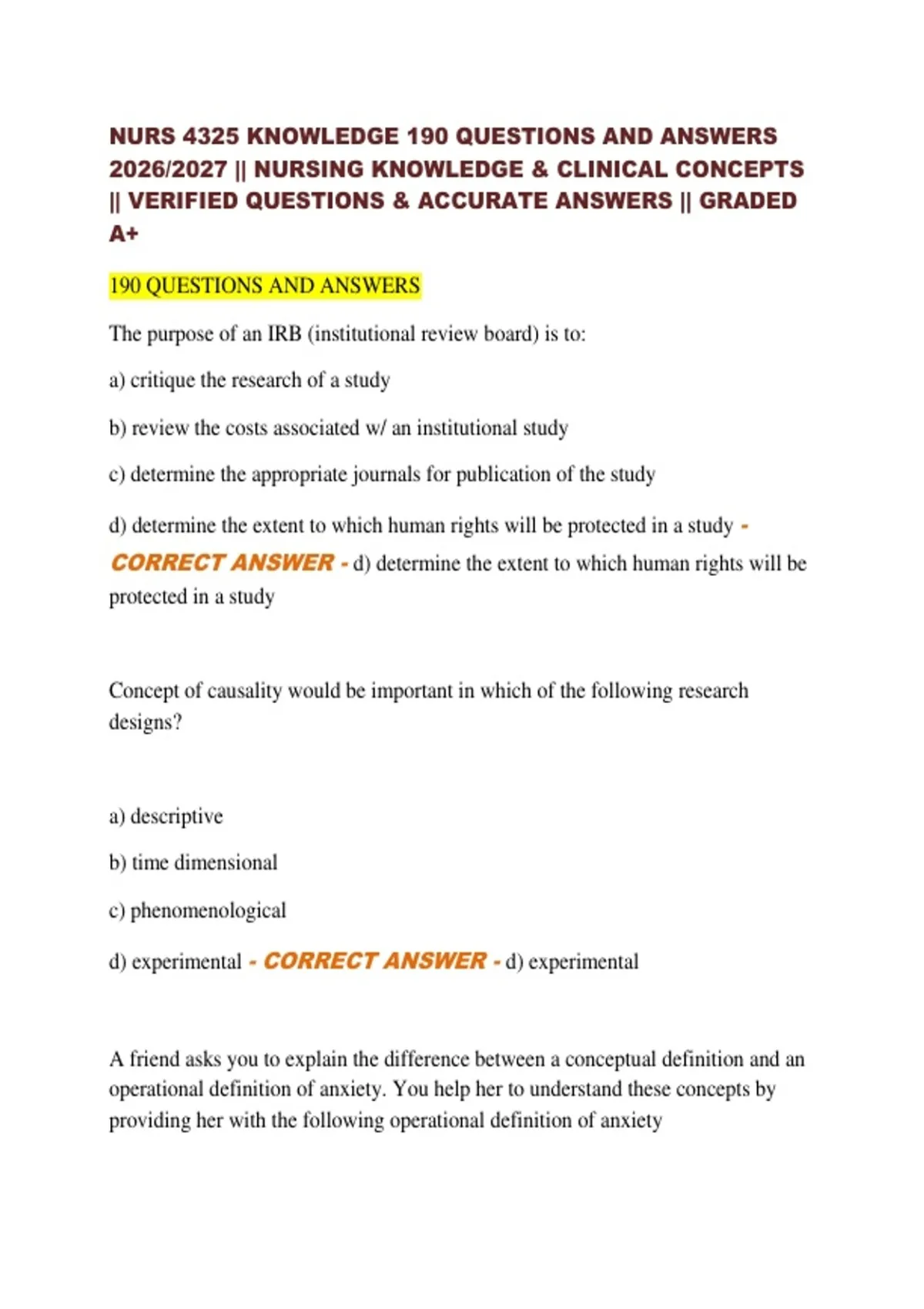 NURS 4325 KNOWLEDGE 190 QUESTIONS AND ANSWERS 2026/2027 || NURSING KNOWLEDGE & CLINICAL CONCEPTS || VERIFIED QUESTIONS & ACCURATE ANSWERS || GRADED A+

190 QUESTIONS AND ANSWERS

The purpose of an IRB (institutional review board) is to:

a) critique the research of a study

b) review the costs associated w/ an institutional study

c) determine the appropriate journals for publication of the study

d) determine the extent to which human rights will be protected in a study - CORRECT ANSWER - d) determine the extent to which human rights will be protected in a study

Concept of causality would be important in which of the following research designs?

a) descriptive

b) time dimensional

c) phenomenological

d) experimental - CORRECT ANSWER - d) experimental

A friend asks you to explain the difference between a conceptual definition and an operational definition of anxiety. You help her to understand these concepts by providing her with the following operational definition of anxiety